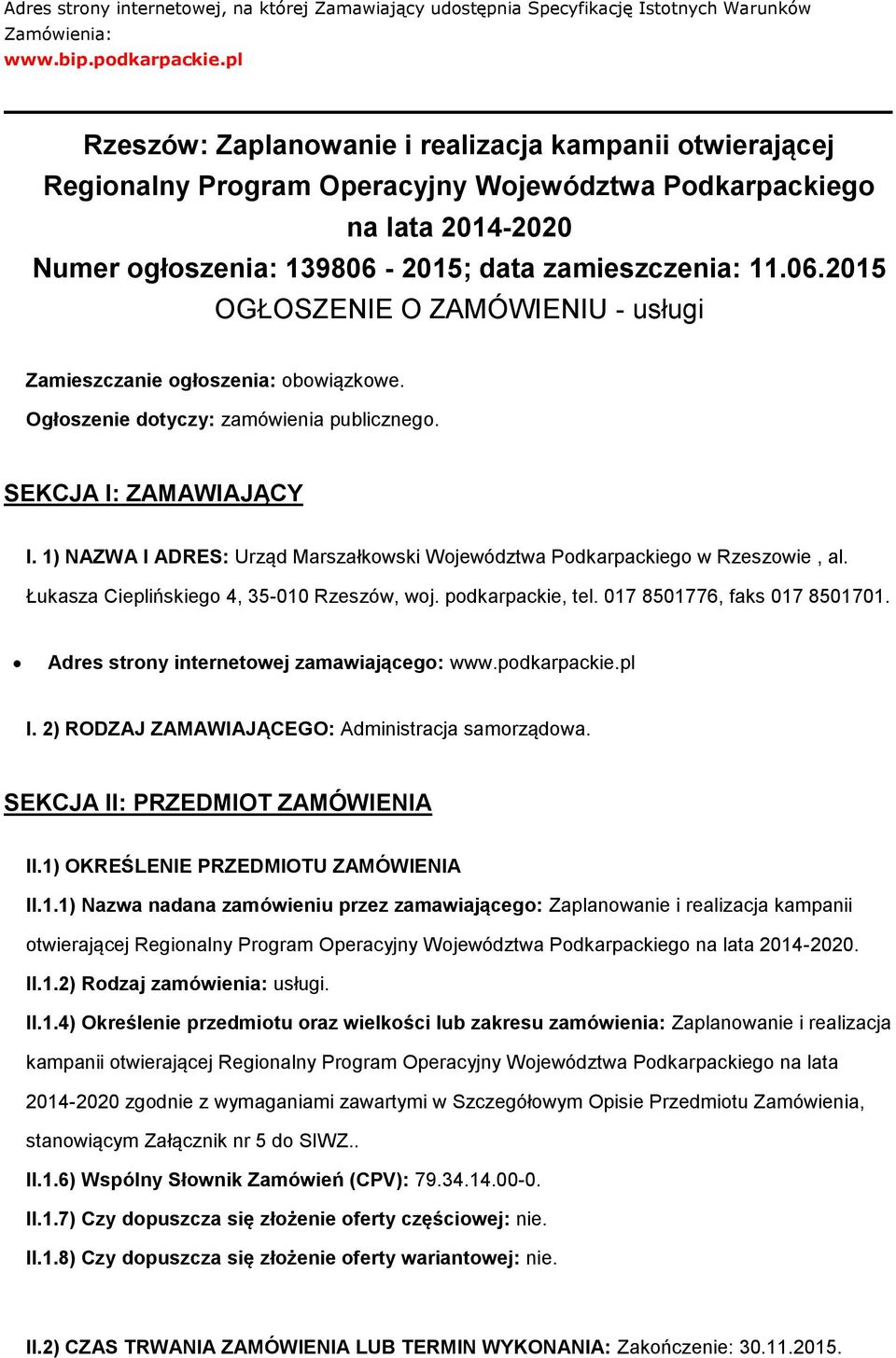 Adres strony internetowej, na której Zamawiający udostępnia Specyfikację Istotnych Warunków Zamówienia:
www.bip.podkarpackie.pl

Rzeszów: Zaplanowanie i realizacja kampanii otwierającej Regionalny Program Operacyjny Województwa Podkarpackiego na lata 2014-2020
Numer ogłoszenia: 139806 - 2015; data zamieszczenia: 11.06.2015
OGŁOSZENIE O ZAMÓWIENIU - usługi

Zamieszczanie ogłoszenia: obowiązkowe.

Ogłoszenie dotyczy: zamówienia publicznego.

SEKCJA I: ZAMAWIAJĄCY

I. 1) NAZWA I ADRES: Urząd Marszałkowski Województwa Podkarpackiego w Rzeszowie , al. Łukasza Cieplińskiego 4, 35-010 Rzeszów, woj. podkarpackie, tel. 017 8501776, faks 017 8501701.

• Adres strony internetowej zamawiającego: www.podkarpackie.pl

I. 2) RODZAJ ZAMAWIAJĄCEGO: Administracja samorządowa.

SEKCJA II: PRZEDMIOT ZAMÓWIENIA

II.1) OKREŚLENIE PRZEDMIOTU ZAMÓWIENIA

II.1.1) Nazwa nadana zamówieniu przez zamawiającego: Zaplanowanie i realizacja kampanii otwierającej Regionalny Program Operacyjny Województwa Podkarpackiego na lata 2014-2020.

II.1.2) Rodzaj zamówienia: usługi.

II.1.4) Określenie przedmiotu oraz wielkości lub zakresu zamówienia: Zaplanowanie i realizacja kampanii otwierającej Regionalny Program Operacyjny Województwa Podkarpackiego na lata 2014-2020 zgodnie z wymaganiami zawartymi w Szczegółowym Opisie Przedmiotu Zamówienia, stanowiącym Załącznik nr 5 do SIWZ..

II.1.6) Wspólny Słownik Zamówień (CPV): 79.34.14.00-0.

II.1.7) Czy dopuszcza się złożenie oferty częściowej: nie.

II.1.8) Czy dopuszcza się złożenie oferty wariantowej: nie.

II.2) CZAS TRWANIA ZAMÓWIENIA LUB TERMIN WYKONANIA: Zakończenie: 30.11.2015.